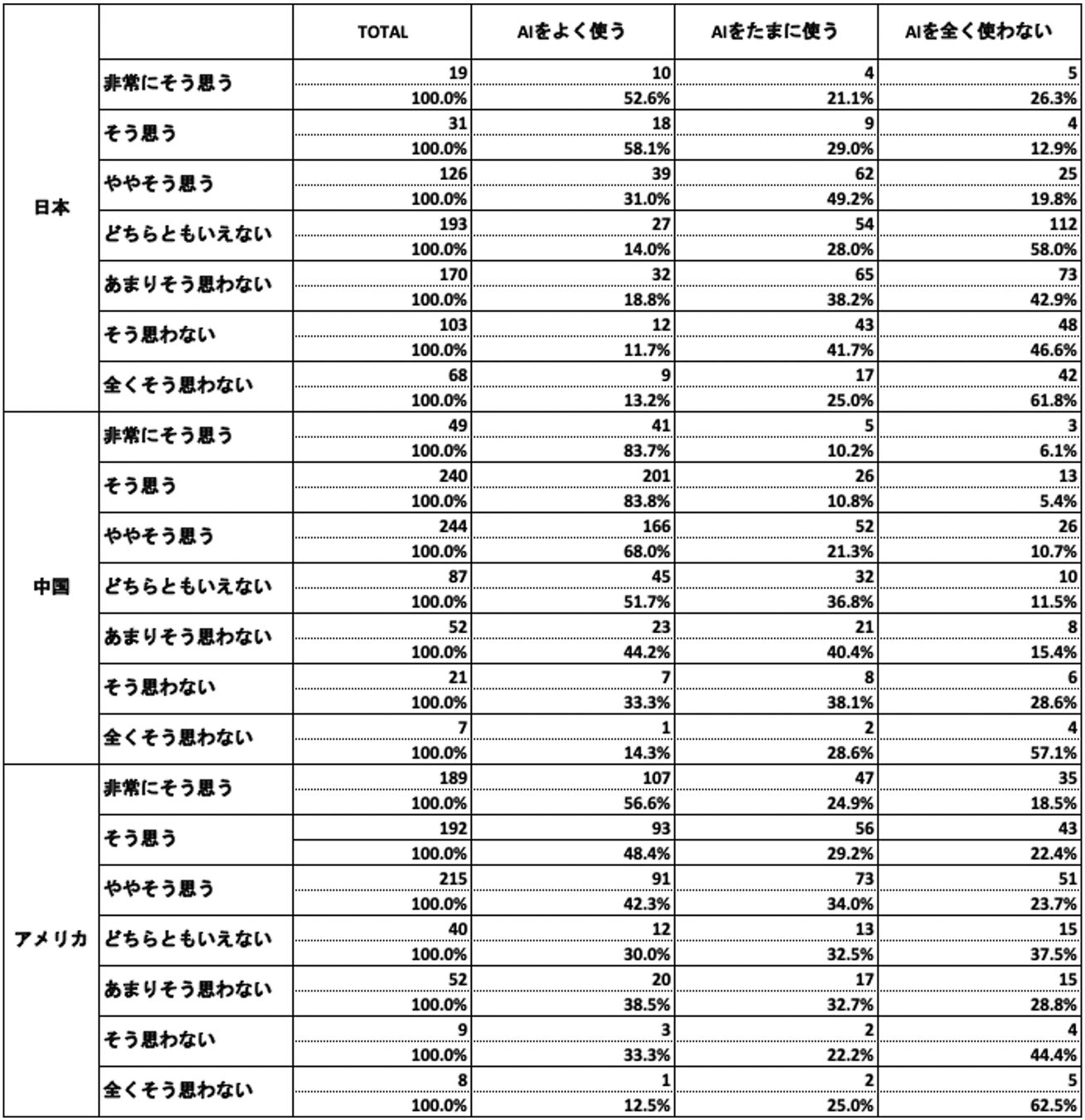 | | | TOTAL | AIをよく使う | AIをたまに使う | AIを全く使わない |
|---|---|---|---|---|---|
| 日本 | 非常にそう思う | 19 | 10 | 4 | 5 |
| | | 100.0% | 52.6% | 21.1% | 26.3% |
| | そう思う | 31 | 18 | 9 | 4 |
| | | 100.0% | 58.1% | 29.0% | 12.9% |
| | ややそう思う | 126 | 39 | 62 | 25 |
| | | 100.0% | 31.0% | 49.2% | 19.8% |
| | どちらともいえない | 193 | 27 | 54 | 112 |
| | | 100.0% | 14.0% | 28.0% | 58.0% |
| | あまりそう思わない | 170 | 32 | 65 | 73 |
| | | 100.0% | 18.8% | 38.2% | 42.9% |
| | そう思わない | 103 | 12 | 43 | 48 |
| | | 100.0% | 11.7% | 41.7% | 46.6% |
| | 全くそう思わない | 68 | 9 | 17 | 42 |
| | | 100.0% | 13.2% | 25.0% | 61.8% |
| 中国 | 非常にそう思う | 49 | 41 | 5 | 3 |
| | | 100.0% | 83.7% | 10.2% | 6.1% |
| | そう思う | 240 | 201 | 26 | 13 |
| | | 100.0% | 83.8% | 10.8% | 5.4% |
| | ややそう思う | 244 | 166 | 52 | 26 |
| | | 100.0% | 68.0% | 21.3% | 10.7% |
| | どちらともいえない | 87 | 45 | 32 | 10 |
| | | 100.0% | 51.7% | 36.8% | 11.5% |
| | あまりそう思わない | 52 | 23 | 21 | 8 |
| | | 100.0% | 44.2% | 40.4% | 15.4% |
| | そう思わない | 21 | 7 | 8 | 6 |
| | | 100.0% | 33.3% | 38.1% | 28.6% |
| | 全くそう思わない | 7 | 1 | 2 | 4 |
| | | 100.0% | 14.3% | 28.6% | 57.1% |
| アメリカ | 非常にそう思う | 189 | 107 | 47 | 35 |
| | | 100.0% | 56.6% | 24.9% | 18.5% |
| | そう思う | 192 | 93 | 56 | 43 |
| | | 100.0% | 48.4% | 29.2% | 22.4% |
| | ややそう思う | 215 | 91 | 73 | 51 |
| | | 100.0% | 42.3% | 34.0% | 23.7% |
| | どちらともいえない | 40 | 12 | 13 | 15 |
| | | 100.0% | 30.0% | 32.5% | 37.5% |
| | あまりそう思わない | 52 | 20 | 17 | 15 |
| | | 100.0% | 38.5% | 32.7% | 28.8% |
| | そう思わない | 9 | 3 | 2 | 4 |
| | | 100.0% | 33.3% | 22.2% | 44.4% |
| | 全くそう思わない | 8 | 1 | 2 | 5 |
| | | 100.0% | 12.5% | 25.0% | 62.5% |